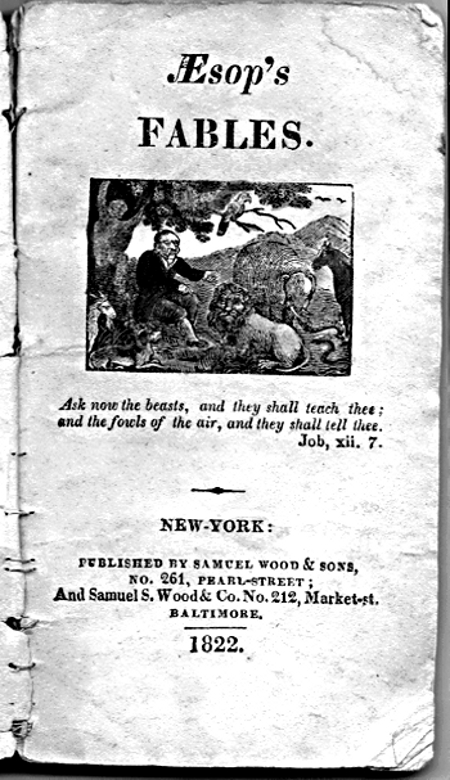 Æsop's

FABLES.

Ask now the beasts, and they shall teach thee; and the fowls of the air, and they shall tell thee.
Job, xii. 7.

NEW-YORK:

PUBLISHED BY SAMUEL WOOD & SONS, NO. 261, PEARL-STREET;
And Samuel S. Wood & Co. No. 212, Market-st. BALTIMORE.

1822.